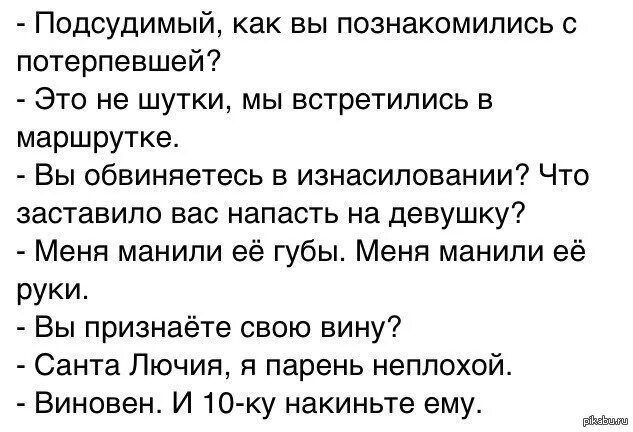 - Подсудимый, как вы познакомились с потерпевшей?
- Это не шутки, мы встретились в маршрутке.
- Вы обвиняетесь в изнасиловании? Что заставило вас напасть на девушку?
- Меня манили её губы. Меня манили её руки.
- Вы признаёте свою вину?
- Санта Лючия, я парень неплохой.
- Виновен. И 10-ку накиньте ему.

pikabu.ru